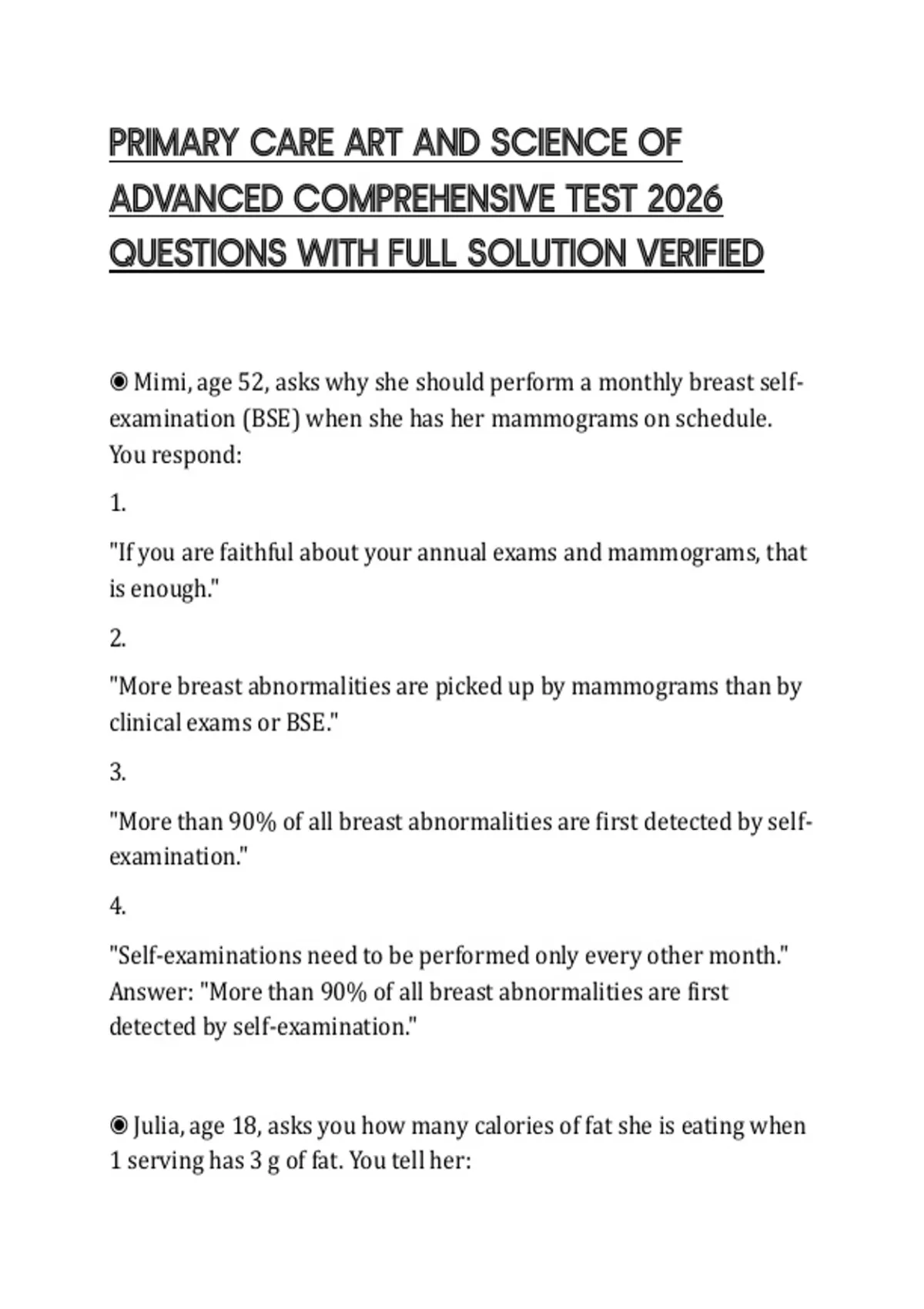 PRIMARY CARE ART AND SCIENCE OF ADVANCED COMPREHENSIVE TEST 2026 QUESTIONS WITH FULL SOLUTION VERIFIED

◉ Mimi, age 52, asks why she should perform a monthly breast self-examination (BSE) when she has her mammograms on schedule. You respond:

1.

"If you are faithful about your annual exams and mammograms, that is enough."

2.

"More breast abnormalities are picked up by mammograms than by clinical exams or BSE."

3.

"More than 90% of all breast abnormalities are first detected by self-examination."

4.

"Self-examinations need to be performed only every other month."
Answer: "More than 90% of all breast abnormalities are first detected by self-examination."

◉ Julia, age 18, asks you how many calories of fat she is eating when 1 serving has 3 g of fat. You tell her: